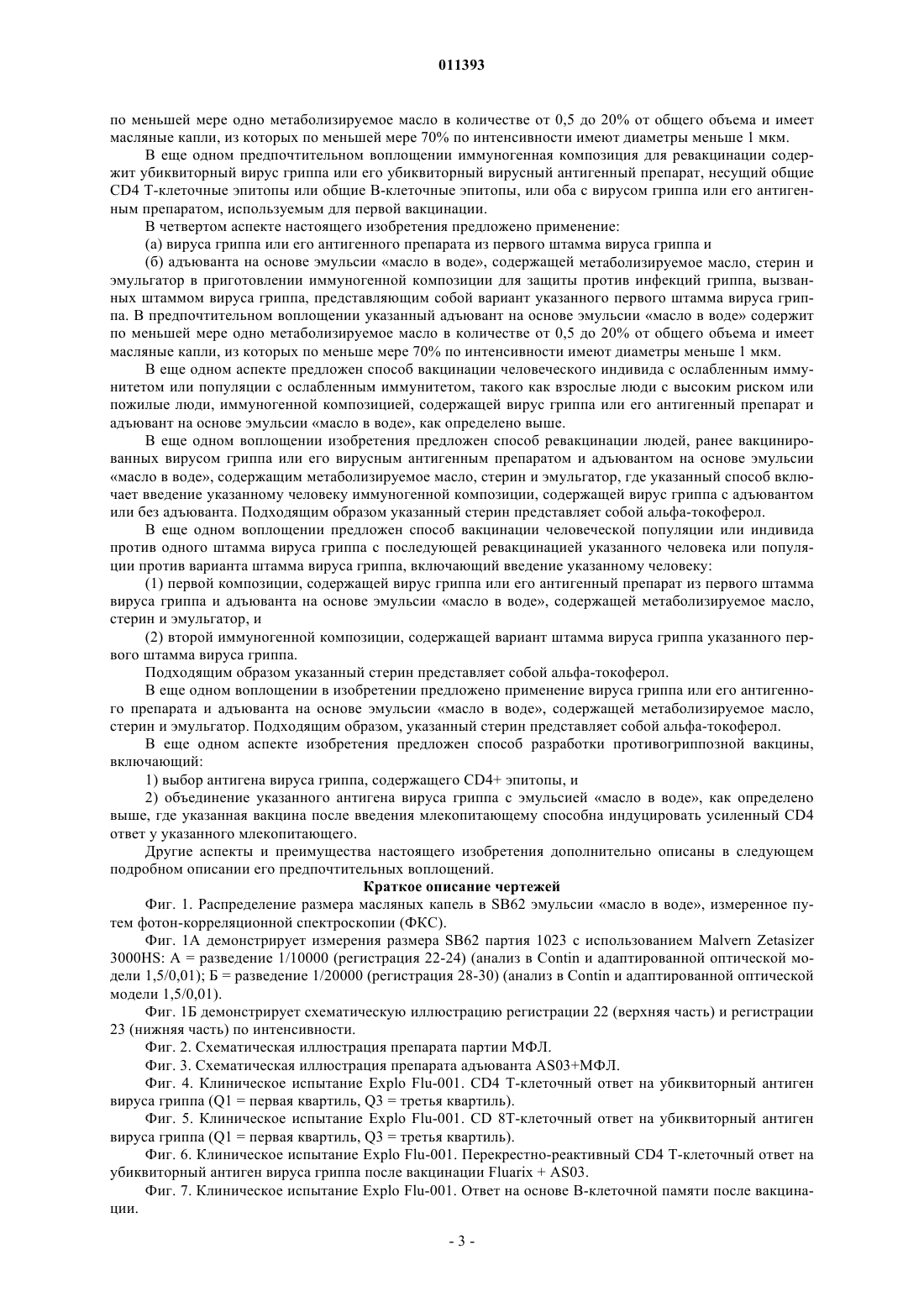 011393

по меньшей мере одно метаболизируемое масло в количестве от 0,5 до 20% от общего объема и имеет масляные капли, из которых по меньшей мере 70% по интенсивности имеют диаметры меньше 1 мкм.

В еще одном предпочтительном воплощении иммуногенная композиция для ревакцинации содержит убиквиторный вирус гриппа или его убиквиторный вирусный антигенный препарат, несущий общие CD4 Т-клеточные эпитопы или общие В-клеточные эпитопы, или оба с вирусом гриппа или его антигенным препаратом, используемым для первой вакцинации.

В четвертом аспекте настоящего изобретения предложено применение:

(а) вируса гриппа или его антигенного препарата из первого штамма вируса гриппа и

(б) адъюванта на основе эмульсии «масло в воде», содержащей метаболизируемое масло, стерин и эмульгатор в приготовлении иммуногенной композиции для защиты против инфекций гриппа, вызванных штаммом вируса гриппа, представляющим собой вариант указанного первого штамма вируса гриппа. В предпочтительном воплощении указанный адъювант на основе эмульсии «масло в воде» содержит по меньшей мере одно метаболизируемое масло в количестве от 0,5 до 20% от общего объема и имеет масляные капли, из которых по меньше мере 70% по интенсивности имеют диаметры меньше 1 мкм.

В еще одном аспекте предложен способ вакцинации человеческого индивида с ослабленным иммунитетом или популяции с ослабленным иммунитетом, такого как взрослые люди с высоким риском или пожилые люди, иммуногенной композицией, содержащей вирус гриппа или его антигенный препарат и адъювант на основе эмульсии «масло в воде», как определено выше.

В еще одном воплощении изобретения предложен способ ревакцинации людей, ранее вакцинированных вирусом гриппа или его вирусным антигенным препаратом и адъювантом на основе эмульсии «масло в воде», содержащим метаболизируемое масло, стерин и эмульгатор, где указанный способ включает введение указанному человеку иммуногенной композиции, содержащей вирус гриппа с адъювантом или без адъюванта. Подходящим образом указанный стерин представляет собой альфа-токоферол.

В еще одном воплощении предложен способ вакцинации человеческой популяции или индивида против одного штамма вируса гриппа с последующей ревакцинацией указанного человека или популяции против варианта штамма вируса гриппа, включающий введение указанному человеку:

(1) первой композиции, содержащей вирус гриппа или его антигенный препарат из первого штамма вируса гриппа и адъюванта на основе эмульсии «масло в воде», содержащей метаболизируемое масло, стерин и эмульгатор, и

(2) второй иммуногенной композиции, содержащей вариант штамма вируса гриппа указанного первого штамма вируса гриппа.

Подходящим образом указанный стерин представляет собой альфа-токоферол.

В еще одном воплощении в изобретении предложено применение вируса гриппа или его антигенного препарата и адъюванта на основе эмульсии «масло в воде», содержащей метаболизируемое масло, стерин и эмульгатор. Подходящим образом, указанный стерин представляет собой альфа-токоферол.

В еще одном аспекте изобретения предложен способ разработки противогриппозной вакцины, включающий:

1) выбор антигена вируса гриппа, содержащего CD4+ эпитопы, и

2) объединение указанного антигена вируса гриппа с эмульсией «масло в воде», как определено выше, где указанная вакцина после введения млекопитающему способна индуцировать усиленный CD4 ответ у указанного млекопитающего.

Другие аспекты и преимущества настоящего изобретения дополнительно описаны в следующем подробном описании его предпочтительных воплощений.

Краткое описание чертежей

Фиг. 1. Распределение размера масляных капель в SB62 эмульсии «масло в воде», измеренное путем фотон-корреляционной спектроскопии (ФКС).

Фиг. 1А демонстрирует измерения размера SB62 партия 1023 с использованием Malvern Zetasizer 3000HS: А = разведение 1/10000 (регистрация 22-24) (анализ в Contin и адаптированной оптической модели 1,5/0,01); Б = разведение 1/20000 (регистрация 28-30) (анализ в Contin и адаптированной оптической модели 1,5/0,01).

Фиг. 1Б демонстрирует схематическую иллюстрацию регистрации 22 (верхняя часть) и регистрации 23 (нижняя часть) по интенсивности.

Фиг. 2. Схематическая иллюстрация препарата партии МФЛ.

Фиг. 3. Схематическая иллюстрация препарата адъюванта AS03+МФЛ.

Фиг. 4. Клиническое испытание Explo Flu-001. CD4 Т-клеточный ответ на убиквиторный антиген вируса гриппа (Q1 = первая квартиль, Q3 = третья квартиль).

Фиг. 5. Клиническое испытание Explo Flu-001. CD 8Т-клеточный ответ на убиквиторный антиген вируса гриппа (Q1 = первая квартиль, Q3 = третья квартиль).

Фиг. 6. Клиническое испытание Explo Flu-001. Перекрестно-реактивный CD4 Т-клеточный ответ на убиквиторный антиген вируса гриппа после вакцинации Fluarix + AS03.

Фиг. 7. Клиническое испытание Explo Flu-001. Ответ на основе В-клеточной памяти после вакцинации.

- 3 -